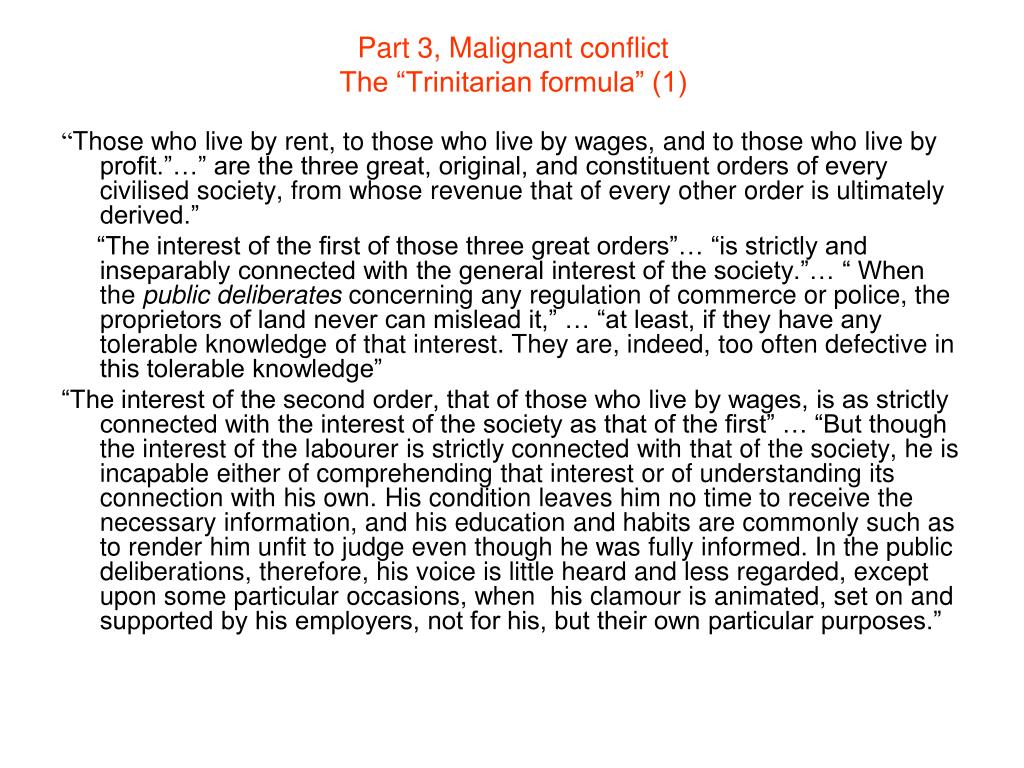 Part 3, Malignant conflict
The “Trinitarian formula” (1)

“Those who live by rent, to those who live by wages, and to those who live by profit.”…” are the three great, original, and constituent orders of every civilised society, from whose revenue that of every other order is ultimately derived.”

“The interest of the first of those three great orders”… “is strictly and inseparably connected with the general interest of the society.”… “ When the public deliberates concerning any regulation of commerce or police, the proprietors of land never can mislead it,” … “at least, if they have any tolerable knowledge of that interest. They are, indeed, too often defective in this tolerable knowledge”

“The interest of the second order, that of those who live by wages, is as strictly connected with the interest of the society as that of the first” … “But though the interest of the labourer is strictly connected with that of the society, he is incapable either of comprehending that interest or of understanding its connection with his own. His condition leaves him no time to receive the necessary information, and his education and habits are commonly such as to render him unfit to judge even though he was fully informed. In the public deliberations, therefore, his voice is little heard and less regarded, except upon some particular occasions, when his clamour is animated, set on and supported by his employers, not for his, but their own particular purposes.”